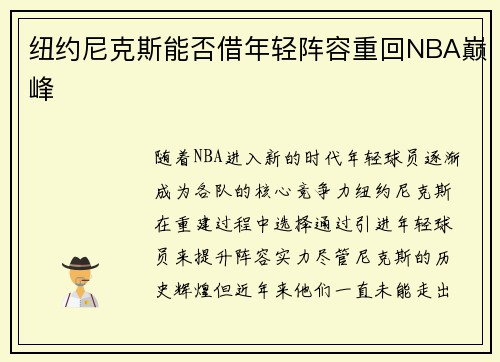 纽约尼克斯能否借年轻阵容重回NBA巅峰

随着NBA进入新的时代年轻球员逐渐成为各队的核心竞争力纽约尼克斯在重建过程中选择通过引进年轻球员来提升阵容实力尽管尼克斯的历史辉煌但近年来他们一直未能走出